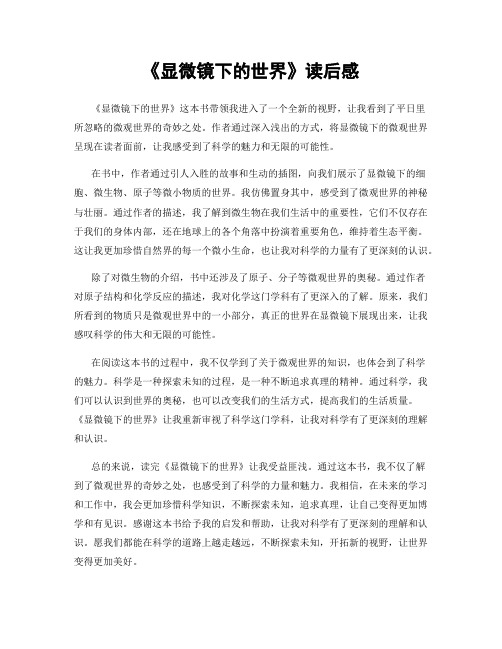 《显微镜下的世界》读后感

《显微镜下的世界》这本书带领我进入了一个全新的视野，让我看到了平日里所忽略的微观世界的奇妙之处。作者通过深入浅出的方式，将显微镜下的微观世界呈现在读者面前，让我感受到了科学的魅力和无限的可能性。

在书中，作者通过引人入胜的故事和生动的插图，向我们展示了显微镜下的细胞、微生物、原子等微小物质的世界。我仿佛置身其中，感受到了微观世界的神秘与壮丽。通过作者的描述，我了解到微生物在我们生活中的重要性，它们不仅存在于我们的身体内部，还在地球上的各个角落中扮演着重要角色，维持着生态平衡。这让我更加珍惜自然界的每一个微小生命，也让我对科学的力量有了更深刻的认识。

除了对微生物的介绍，书中还涉及了原子、分子等微观世界的奥秘。通过作者对原子结构和化学反应的描述，我对化学这门学科有了更深入的了解。原来，我们所看到的物质只是微观世界中的一小部分，真正的世界在显微镜下展现出来，让我感叹科学的伟大和无限的可能性。

在阅读这本书的过程中，我不仅学到了关于微观世界的知识，也体会到了科学的魅力。科学是一种探索未知的过程，是一种不断追求真理的精神。通过科学，我们可以认识到世界的奥秘，也可以改变我们的生活方式，提高我们的生活质量。《显微镜下的世界》让我重新审视了科学这门学科，让我对科学有了更深刻的理解和认识。

总的来说，读完《显微镜下的世界》让我受益匪浅。通过这本书，我不仅了解到了微观世界的奇妙之处，也感受到了科学的力量和魅力。我相信，在未来的学习和工作中，我会更加珍惜科学知识，不断探索未知，追求真理，让自己变得更加博学和有见识。感谢这本书给予我的启发和帮助，让我对科学有了更深刻的理解和认识。愿我们都能在科学的道路上越走越远，不断探索未知，开拓新的视野，让世界变得更加美好。